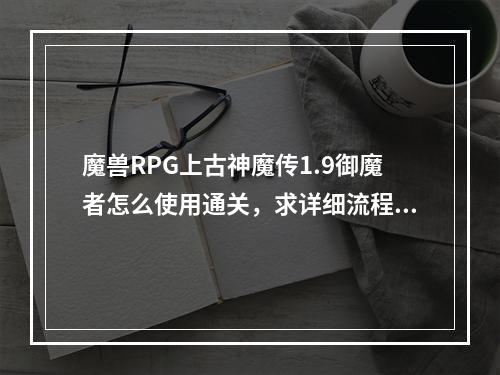 魔兽RPG上古神魔传1.9御魔者怎么使用通关，求详细流程...